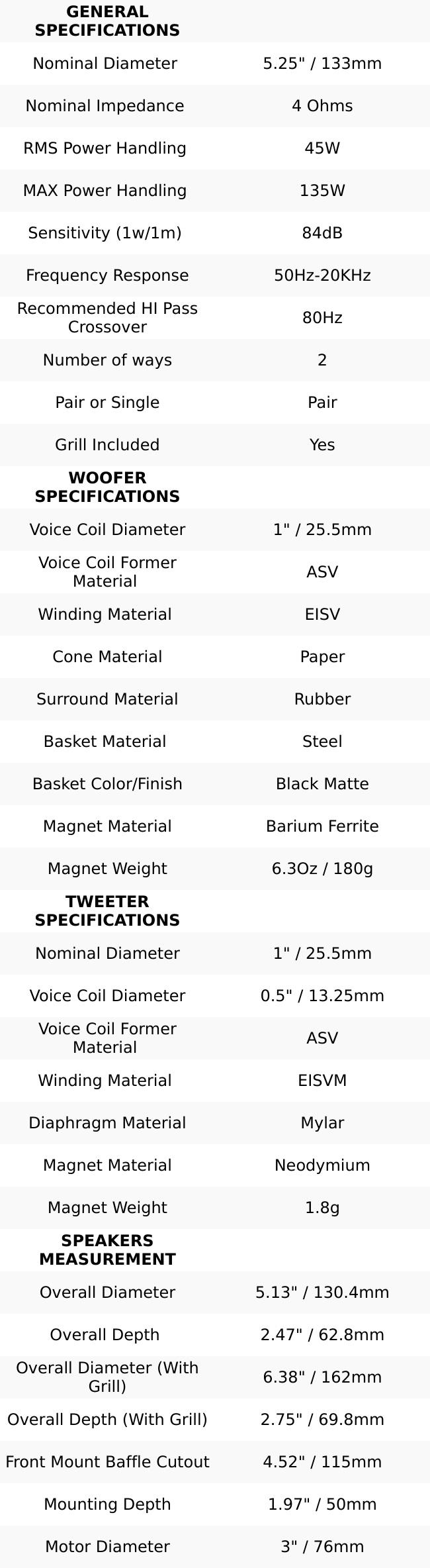 | GENERAL SPECIFICATIONS | |
|---|---|
| Nominal Diameter | 5.25" / 133mm |
| Nominal Impedance | 4 Ohms |
| RMS Power Handling | 45W |
| MAX Power Handling | 135W |
| Sensitivity (1w/1m) | 84dB |
| Frequency Response | 50Hz-20KHz |
| Recommended HI Pass Crossover | 80Hz |
| Number of ways | 2 |
| Pair or Single | Pair |
| Grill Included | Yes |
| WOOFER SPECIFICATIONS | |
| Voice Coil Diameter | 1" / 25.5mm |
| Voice Coil Former Material | ASV |
| Winding Material | EISV |
| Cone Material | Paper |
| Surround Material | Rubber |
| Basket Material | Steel |
| Basket Color/Finish | Black Matte |
| Magnet Material | Barium Ferrite |
| Magnet Weight | 6.3Oz / 180g |
| TWEETER SPECIFICATIONS | |
| Nominal Diameter | 1" / 25.5mm |
| Voice Coil Diameter | 0.5" / 13.25mm |
| Voice Coil Former Material | ASV |
| Winding Material | EISVM |
| Diaphragm Material | Mylar |
| Magnet Material | Neodymium |
| Magnet Weight | 1.8g |
| SPEAKERS MEASUREMENT | |
| Overall Diameter | 5.13" / 130.4mm |
| Overall Depth | 2.47" / 62.8mm |
| Overall Diameter (With Grill) | 6.38" / 162mm |
| Overall Depth (With Grill) | 2.75" / 69.8mm |
| Front Mount Baffle Cutout | 4.52" / 115mm |
| Mounting Depth | 1.97" / 50mm |
| Motor Diameter | 3" / 76mm |